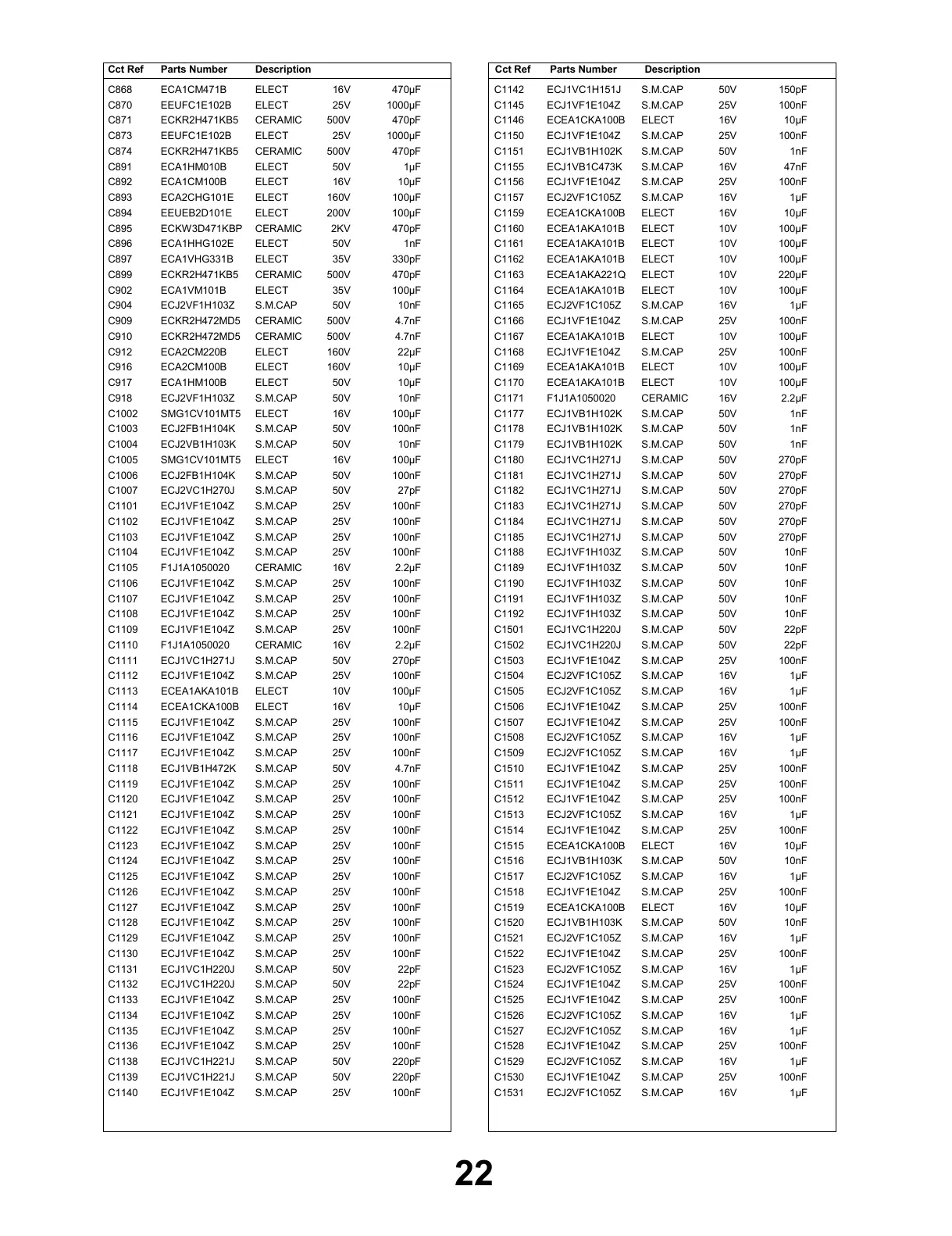 | Cct Ref | Parts Number | Description | | |
|---|---|---|---|---|
| C868 | ECA1CM471B | ELECT | 16V | 470µF |
| C870 | EEUFC1E102B | ELECT | 25V | 1000µF |
| C871 | ECKR2H471KB5 | CERAMIC | 500V | 470pF |
| C873 | EEUFC1E102B | ELECT | 25V | 1000µF |
| C874 | ECKR2H471KB5 | CERAMIC | 500V | 470pF |
| C891 | ECA1HM010B | ELECT | 50V | 1µF |
| C892 | ECA1CM100B | ELECT | 16V | 10µF |
| C893 | ECA2CHG101E | ELECT | 160V | 100µF |
| C894 | EEUEB2D101E | ELECT | 200V | 100µF |
| C895 | ECKW3D471KBP | CERAMIC | 2KV | 470pF |
| C896 | ECA1HHG102E | ELECT | 50V | 1nF |
| C897 | ECA1VHG331B | ELECT | 35V | 330pF |
| C899 | ECKR2H471KB5 | CERAMIC | 500V | 470pF |
| C902 | ECA1VM101B | ELECT | 35V | 100µF |
| C904 | ECJ2VF1H103Z | S.M.CAP | 50V | 10nF |
| C909 | ECKR2H472MD5 | CERAMIC | 500V | 4.7nF |
| C910 | ECKR2H472MD5 | CERAMIC | 500V | 4.7nF |
| C912 | ECA2CM220B | ELECT | 160V | 22µF |
| C916 | ECA2CM100B | ELECT | 160V | 10µF |
| C917 | ECA1HM100B | ELECT | 50V | 10µF |
| C918 | ECJ2VF1H103Z | S.M.CAP | 50V | 10nF |
| C1002 | SMG1CV101MT5 | ELECT | 16V | 100µF |
| C1003 | ECJ2FB1H104K | S.M.CAP | 50V | 100nF |
| C1004 | ECJ2VB1H103K | S.M.CAP | 50V | 10nF |
| C1005 | SMG1CV101MT5 | ELECT | 16V | 100µF |
| C1006 | ECJ2FB1H104K | S.M.CAP | 50V | 100nF |
| C1007 | ECJ2VC1H270J | S.M.CAP | 50V | 27pF |
| C1101 | ECJ1VF1E104Z | S.M.CAP | 25V | 100nF |
| C1102 | ECJ1VF1E104Z | S.M.CAP | 25V | 100nF |
| C1103 | ECJ1VF1E104Z | S.M.CAP | 25V | 100nF |
| C1104 | ECJ1VF1E104Z | S.M.CAP | 25V | 100nF |
| C1105 | F1J1A1050020 | CERAMIC | 16V | 2.2µF |
| C1106 | ECJ1VF1E104Z | S.M.CAP | 25V | 100nF |
| C1107 | ECJ1VF1E104Z | S.M.CAP | 25V | 100nF |
| C1108 | ECJ1VF1E104Z | S.M.CAP | 25V | 100nF |
| C1109 | ECJ1VF1E104Z | S.M.CAP | 25V | 100nF |
| C1110 | F1J1A1050020 | CERAMIC | 16V | 2.2µF |
| C1111 | ECJ1VC1H271J | S.M.CAP | 50V | 270pF |
| C1112 | ECJ1VF1E104Z | S.M.CAP | 25V | 100nF |
| C1113 | ECEA1AKA101B | ELECT | 10V | 100µF |
| C1114 | ECEA1CKA100B | ELECT | 16V | 10µF |
| C1115 | ECJ1VF1E104Z | S.M.CAP | 25V | 100nF |
| C1116 | ECJ1VF1E104Z | S.M.CAP | 25V | 100nF |
| C1117 | ECJ1VF1E104Z | S.M.CAP | 25V | 100nF |
| C1118 | ECJ1VB1H472K | S.M.CAP | 50V | 4.7nF |
| C1119 | ECJ1VF1E104Z | S.M.CAP | 25V | 100nF |
| C1120 | ECJ1VF1E104Z | S.M.CAP | 25V | 100nF |
| C1121 | ECJ1VF1E104Z | S.M.CAP | 25V | 100nF |
| C1122 | ECJ1VF1E104Z | S.M.CAP | 25V | 100nF |
| C1123 | ECJ1VF1E104Z | S.M.CAP | 25V | 100nF |
| C1124 | ECJ1VF1E104Z | S.M.CAP | 25V | 100nF |
| C1125 | ECJ1VF1E104Z | S.M.CAP | 25V | 100nF |
| C1126 | ECJ1VF1E104Z | S.M.CAP | 25V | 100nF |
| C1127 | ECJ1VF1E104Z | S.M.CAP | 25V | 100nF |
| C1128 | ECJ1VF1E104Z | S.M.CAP | 25V | 100nF |
| C1129 | ECJ1VF1E104Z | S.M.CAP | 25V | 100nF |
| C1130 | ECJ1VF1E104Z | S.M.CAP | 25V | 100nF |
| C1131 | ECJ1VC1H220J | S.M.CAP | 50V | 22pF |
| C1132 | ECJ1VC1H220J | S.M.CAP | 50V | 22pF |
| C1133 | ECJ1VF1E104Z | S.M.CAP | 25V | 100nF |
| C1134 | ECJ1VF1E104Z | S.M.CAP | 25V | 100nF |
| C1135 | ECJ1VF1E104Z | S.M.CAP | 25V | 100nF |
| C1136 | ECJ1VF1E104Z | S.M.CAP | 25V | 100nF |
| C1138 | ECJ1VC1H221J | S.M.CAP | 50V | 220pF |
| C1139 | ECJ1VC1H221J | S.M.CAP | 50V | 220pF |
| C1140 | ECJ1VF1E104Z | S.M.CAP | 25V | 100nF |

| Cct Ref | Parts Number | Description | | |
|---|---|---|---|---|
| C1142 | ECJ1VC1H151J | S.M.CAP | 50V | 150pF |
| C1145 | ECJ1VF1E104Z | S.M.CAP | 25V | 100nF |
| C1146 | ECEA1CKA100B | ELECT | 16V | 10µF |
| C1150 | ECJ1VF1E104Z | S.M.CAP | 25V | 100nF |
| C1151 | ECJ1VB1H102K | S.M.CAP | 50V | 1nF |
| C1155 | ECJ1VB1C473K | S.M.CAP | 16V | 47nF |
| C1156 | ECJ1VF1E104Z | S.M.CAP | 25V | 100nF |
| C1157 | ECJ2VF1C105Z | S.M.CAP | 16V | 1µF |
| C1159 | ECEA1CKA100B | ELECT | 16V | 10µF |
| C1160 | ECEA1AKA101B | ELECT | 10V | 100µF |
| C1161 | ECEA1AKA101B | ELECT | 10V | 100µF |
| C1162 | ECEA1AKA101B | ELECT | 10V | 100µF |
| C1163 | ECEA1AKA221Q | ELECT | 10V | 220µF |
| C1164 | ECEA1AKA101B | ELECT | 10V | 100µF |
| C1165 | ECJ2VF1C105Z | S.M.CAP | 16V | 1µF |
| C1166 | ECJ1VF1E104Z | S.M.CAP | 25V | 100nF |
| C1167 | ECEA1AKA101B | ELECT | 10V | 100µF |
| C1168 | ECJ1VF1E104Z | S.M.CAP | 25V | 100nF |
| C1169 | ECEA1AKA101B | ELECT | 10V | 100µF |
| C1170 | ECEA1AKA101B | ELECT | 10V | 100µF |
| C1171 | F1J1A1050020 | CERAMIC | 16V | 2.2µF |
| C1177 | ECJ1VB1H102K | S.M.CAP | 50V | 1nF |
| C1178 | ECJ1VB1H102K | S.M.CAP | 50V | 1nF |
| C1179 | ECJ1VB1H102K | S.M.CAP | 50V | 1nF |
| C1180 | ECJ1VC1H271J | S.M.CAP | 50V | 270pF |
| C1181 | ECJ1VC1H271J | S.M.CAP | 50V | 270pF |
| C1182 | ECJ1VC1H271J | S.M.CAP | 50V | 270pF |
| C1183 | ECJ1VC1H271J | S.M.CAP | 50V | 270pF |
| C1184 | ECJ1VC1H271J | S.M.CAP | 50V | 270pF |
| C1185 | ECJ1VC1H271J | S.M.CAP | 50V | 270pF |
| C1188 | ECJ1VF1H103Z | S.M.CAP | 50V | 10nF |
| C1189 | ECJ1VF1H103Z | S.M.CAP | 50V | 10nF |
| C1190 | ECJ1VF1H103Z | S.M.CAP | 50V | 10nF |
| C1191 | ECJ1VF1H103Z | S.M.CAP | 50V | 10nF |
| C1192 | ECJ1VF1H103Z | S.M.CAP | 50V | 10nF |
| C1501 | ECJ1VC1H220J | S.M.CAP | 50V | 22pF |
| C1502 | ECJ1VC1H220J | S.M.CAP | 50V | 22pF |
| C1503 | ECJ1VF1E104Z | S.M.CAP | 25V | 100nF |
| C1504 | ECJ2VF1C105Z | S.M.CAP | 16V | 1µF |
| C1505 | ECJ2VF1C105Z | S.M.CAP | 16V | 1µF |
| C1506 | ECJ1VF1E104Z | S.M.CAP | 25V | 100nF |
| C1507 | ECJ1VF1E104Z | S.M.CAP | 25V | 100nF |
| C1508 | ECJ2VF1C105Z | S.M.CAP | 16V | 1µF |
| C1509 | ECJ2VF1C105Z | S.M.CAP | 16V | 1µF |
| C1510 | ECJ1VF1E104Z | S.M.CAP | 25V | 100nF |
| C1511 | ECJ1VF1E104Z | S.M.CAP | 25V | 100nF |
| C1512 | ECJ1VF1E104Z | S.M.CAP | 25V | 100nF |
| C1513 | ECJ2VF1C105Z | S.M.CAP | 16V | 1µF |
| C1514 | ECJ1VF1E104Z | S.M.CAP | 25V | 100nF |
| C1515 | ECEA1CKA100B | ELECT | 16V | 10µF |
| C1516 | ECJ1VB1H103K | S.M.CAP | 50V | 10nF |
| C1517 | ECJ2VF1C105Z | S.M.CAP | 16V | 1µF |
| C1518 | ECJ1VF1E104Z | S.M.CAP | 25V | 100nF |
| C1519 | ECEA1CKA100B | ELECT | 16V | 10µF |
| C1520 | ECJ1VB1H103K | S.M.CAP | 50V | 10nF |
| C1521 | ECJ2VF1C105Z | S.M.CAP | 16V | 1µF |
| C1522 | ECJ1VF1E104Z | S.M.CAP | 25V | 100nF |
| C1523 | ECJ2VF1C105Z | S.M.CAP | 16V | 1µF |
| C1524 | ECJ1VF1E104Z | S.M.CAP | 25V | 100nF |
| C1525 | ECJ1VF1E104Z | S.M.CAP | 25V | 100nF |
| C1526 | ECJ2VF1C105Z | S.M.CAP | 16V | 1µF |
| C1527 | ECJ2VF1C105Z | S.M.CAP | 16V | 1µF |
| C1528 | ECJ1VF1E104Z | S.M.CAP | 25V | 100nF |
| C1529 | ECJ2VF1C105Z | S.M.CAP | 16V | 1µF |
| C1530 | ECJ1VF1E104Z | S.M.CAP | 25V | 100nF |
| C1531 | ECJ2VF1C105Z | S.M.CAP | 16V | 1µF |

22